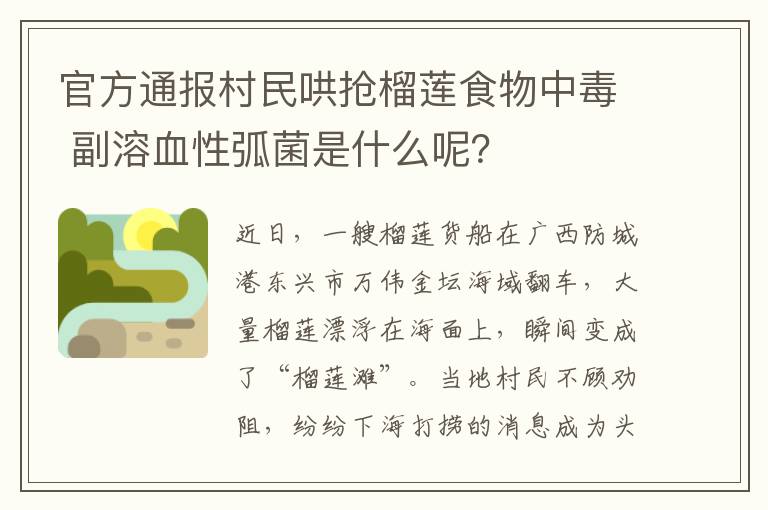 官方通报村民哄抢榴莲食物中毒 副溶血性弧菌是什么呢?

近日，一艘榴莲货船在广西防城港东兴市万伟金坛海域翻车，大量榴莲漂浮在海面上，瞬间变成了“榴莲滩”。当地村民不顾劝阻，纷纷下海打捞的消息成为头